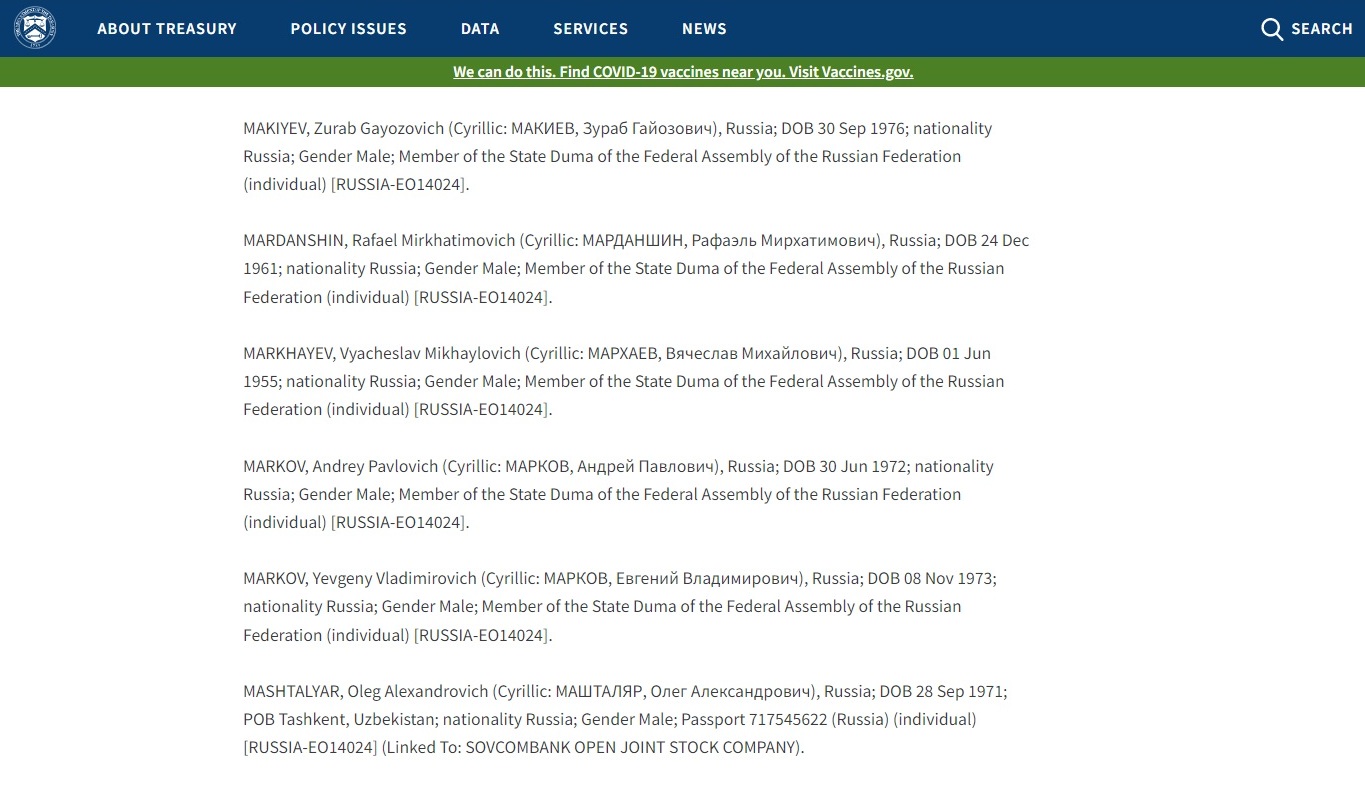 ABOUT TREASURY POLICY ISSUES DATA SERVICES NEWS SEARCH

We can do this. Find COVID-19 vaccines near you. Visit Vaccines.gov.

MAKIYEV, Zurab Gayozovich (Cyrillic: МАКИЕВ, Зураб Гайозович), Russia; DOB 30 Sep 1976; nationality Russia; Gender Male; Member of the State Duma of the Federal Assembly of the Russian Federation (individual) [RUSSIA-EO14024].

MARDANSHIN, Rafael Mirkhatimovich (Cyrillic: МАРДАНШИН, Рафаэль Мирхатимович), Russia; DOB 24 Dec 1961; nationality Russia; Gender Male; Member of the State Duma of the Federal Assembly of the Russian Federation (individual) [RUSSIA-EO14024].

MARKHAYEV, Vyacheslav Mikhaylovich (Cyrillic: МАРХАЕВ, Вячеслав Михайлович), Russia; DOB 01 Jun 1955; nationality Russia; Gender Male; Member of the State Duma of the Federal Assembly of the Russian Federation (individual) [RUSSIA-EO14024].

MARKOV, Andrey Pavlovich (Cyrillic: МАРКОВ, Андрей Павлович), Russia; DOB 30 Jun 1972; nationality Russia; Gender Male; Member of the State Duma of the Federal Assembly of the Russian Federation (individual) [RUSSIA-EO14024].

MARKOV, Yevgeny Vladimirovich (Cyrillic: МАРКОВ, Евгений Владимирович), Russia; DOB 08 Nov 1973; nationality Russia; Gender Male; Member of the State Duma of the Federal Assembly of the Russian Federation (individual) [RUSSIA-EO14024].

MASHTALYAR, Oleg Alexandrovich (Cyrillic: МАШТАЛЯР, Олег Александрович), Russia; DOB 28 Sep 1971; POB Tashkent, Uzbekistan; nationality Russia; Gender Male; Passport 717545622 (Russia) (individual) [RUSSIA-EO14024] (Linked To: SOVCOMBANK OPEN JOINT STOCK COMPANY).